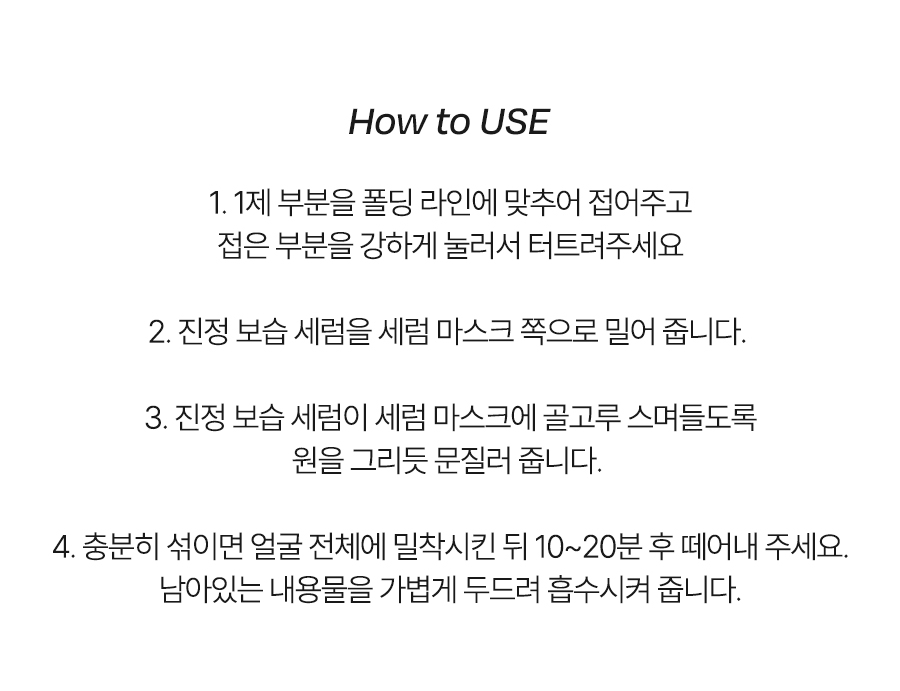 How to USE

1. 1제 부분을 폴딩 라인에 맞추어 접어주고
접은 부분을 강하게 눌러서 터트려주세요

2. 진정 보습 세럼을 세럼 마스크 쪽으로 밀어 줍니다.

3. 진정 보습 세럼이 세럼 마스크에 골고루 스며들도록
원을 그리듯 문질러 줍니다.

4. 충분히 섞이면 얼굴 전체에 밀착시킨 뒤 10~20분 후 떼어내 주세요.
남아있는 내용물을 가볍게 두드려 흡수시켜 줍니다.